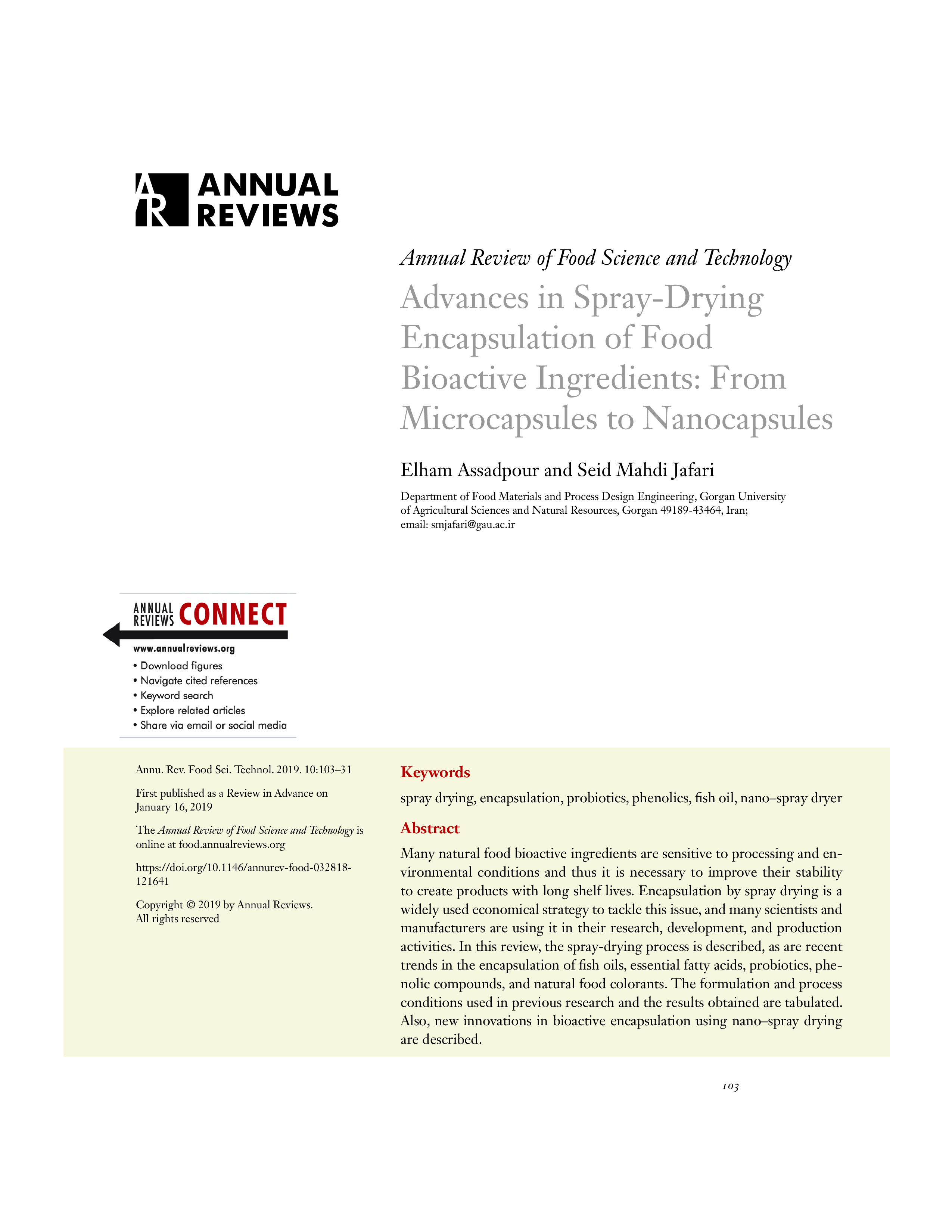 AR ANNUAL REVIEWS

Annual Review of Food Science and Technology

Advances in Spray-Drying Encapsulation of Food Bioactive Ingredients: From Microcapsules to Nanocapsules

Elham Assadpour and Seid Mahdi Jafari

Department of Food Materials and Process Design Engineering, Gorgan University of Agricultural Sciences and Natural Resources, Gorgan 49189-43464, Iran; email: smjafari@gau.ac.ir

ANNUAL REVIEWS CONNECT

www.annualreviews.org

• Download figures
• Navigate cited references
• Keyword search
• Explore related articles
• Share via email or social media

Annu. Rev. Food Sci. Technol. 2019. 10:103–31

First published as a Review in Advance on January 16, 2019

The Annual Review of Food Science and Technology is online at food.annualreviews.org

https://doi.org/10.1146/annurev-food-032818-121641

Copyright © 2019 by Annual Reviews. All rights reserved

Keywords

spray drying, encapsulation, probiotics, phenolics, fish oil, nano–spray dryer

Abstract

Many natural food bioactive ingredients are sensitive to processing and environmental conditions and thus it is necessary to improve their stability to create products with long shelf lives. Encapsulation by spray drying is a widely used economical strategy to tackle this issue, and many scientists and manufacturers are using it in their research, development, and production activities. In this review, the spray-drying process is described, as are recent trends in the encapsulation of fish oils, essential fatty acids, probiotics, phenolic compounds, and natural food colorants. The formulation and process conditions used in previous research and the results obtained are tabulated. Also, new innovations in bioactive encapsulation using nano–spray drying are described.

103